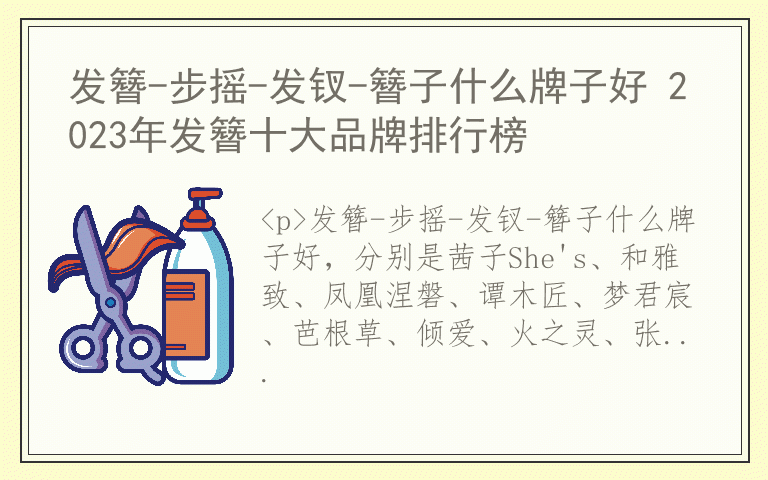 发簪-步摇-发钗-簪子什么牌子好 2023年发簪十大品牌排行榜

<p>发簪-步摇-发钗-簪子什么牌子好，分别是茜子She's、和雅致、凤凰涅磐、谭木匠、梦君宸、芭根草、倾爱、火之灵、张...